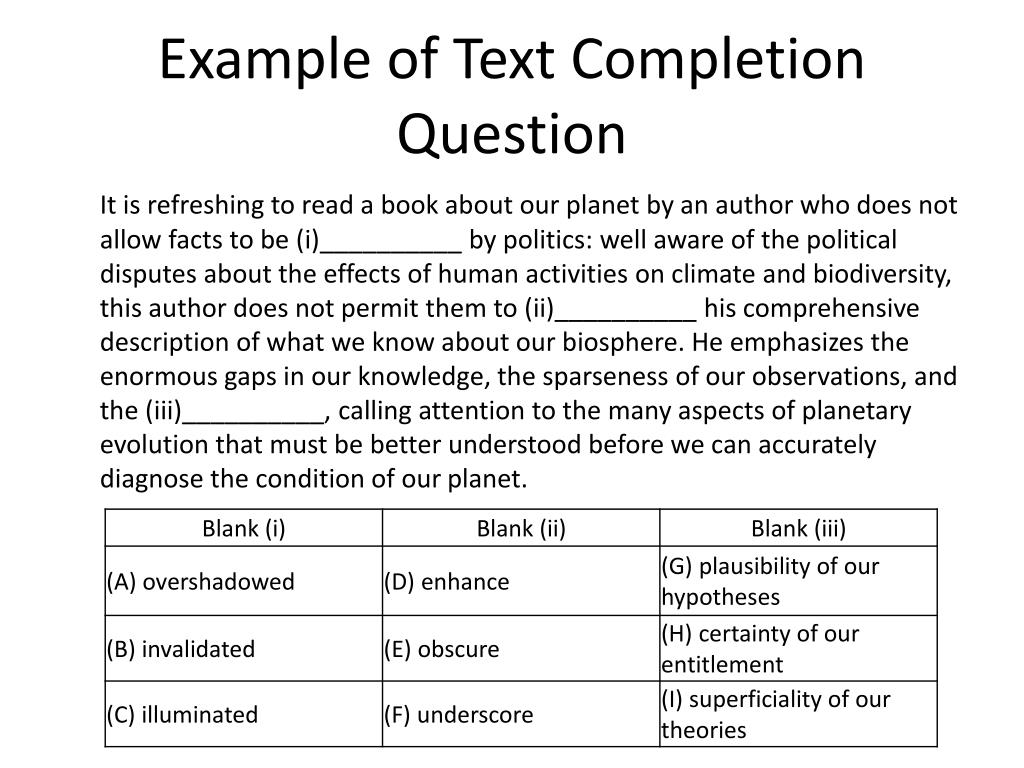 Example of Text Completion Question

It is refreshing to read a book about our planet by an author who does not allow facts to be (i)__________ by politics: well aware of the political disputes about the effects of human activities on climate and biodiversity, this author does not permit them to (ii)__________ his comprehensive description of what we know about our biosphere. He emphasizes the enormous gaps in our knowledge, the sparseness of our observations, and the (iii)__________, calling attention to the many aspects of planetary evolution that must be better understood before we can accurately diagnose the condition of our planet.

| Blank (i) | Blank (ii) | Blank (iii) |
|---|---|---|
| (A) overshadowed | (D) enhance | (G) plausibility of our hypotheses |
| (B) invalidated | (E) obscure | (H) certainty of our entitlement |
| (C) illuminated | (F) underscore | (I) superficiality of our theories |